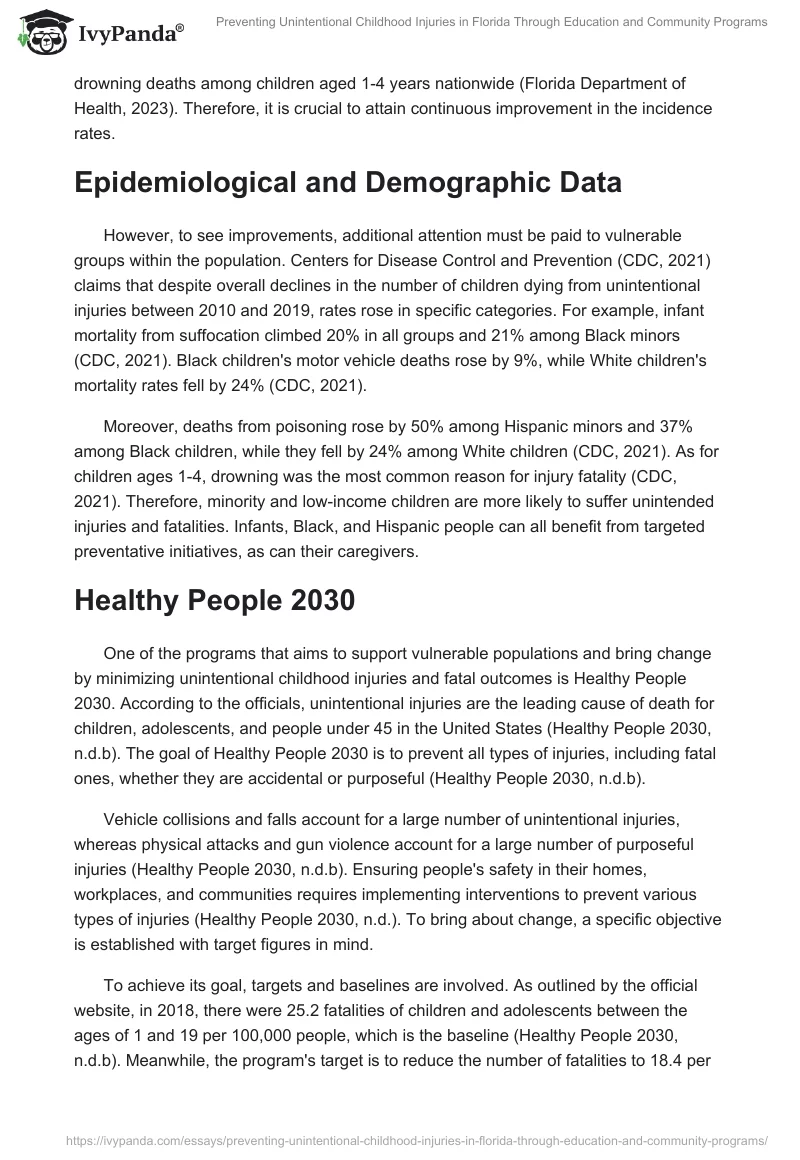 IvyPanda®

Preventing Unintentional Childhood Injuries in Florida Through Education and Community Programs

drowning deaths among children aged 1-4 years nationwide (Florida Department of Health, 2023). Therefore, it is crucial to attain continuous improvement in the incidence rates.

Epidemiological and Demographic Data

However, to see improvements, additional attention must be paid to vulnerable groups within the population. Centers for Disease Control and Prevention (CDC, 2021) claims that despite overall declines in the number of children dying from unintentional injuries between 2010 and 2019, rates rose in specific categories. For example, infant mortality from suffocation climbed 20% in all groups and 21% among Black minors (CDC, 2021). Black children's motor vehicle deaths rose by 9%, while White children's mortality rates fell by 24% (CDC, 2021).

Moreover, deaths from poisoning rose by 50% among Hispanic minors and 37% among Black children, while they fell by 24% among White children (CDC, 2021). As for children ages 1-4, drowning was the most common reason for injury fatality (CDC, 2021). Therefore, minority and low-income children are more likely to suffer unintended injuries and fatalities. Infants, Black, and Hispanic people can all benefit from targeted preventative initiatives, as can their caregivers.

Healthy People 2030

One of the programs that aims to support vulnerable populations and bring change by minimizing unintentional childhood injuries and fatal outcomes is Healthy People 2030. According to the officials, unintentional injuries are the leading cause of death for children, adolescents, and people under 45 in the United States (Healthy People 2030, n.d.b). The goal of Healthy People 2030 is to prevent all types of injuries, including fatal ones, whether they are accidental or purposeful (Healthy People 2030, n.d.b).

Vehicle collisions and falls account for a large number of unintentional injuries, whereas physical attacks and gun violence account for a large number of purposeful injuries (Healthy People 2030, n.d.b). Ensuring people's safety in their homes, workplaces, and communities requires implementing interventions to prevent various types of injuries (Healthy People 2030, n.d.). To bring about change, a specific objective is established with target figures in mind.

To achieve its goal, targets and baselines are involved. As outlined by the official website, in 2018, there were 25.2 fatalities of children and adolescents between the ages of 1 and 19 per 100,000 people, which is the baseline (Healthy People 2030, n.d.b). Meanwhile, the program's target is to reduce the number of fatalities to 18.4 per

https://ivypanda.com/essays/preventing-unintentional-childhood-injuries-in-florida-through-education-and-community-programs/